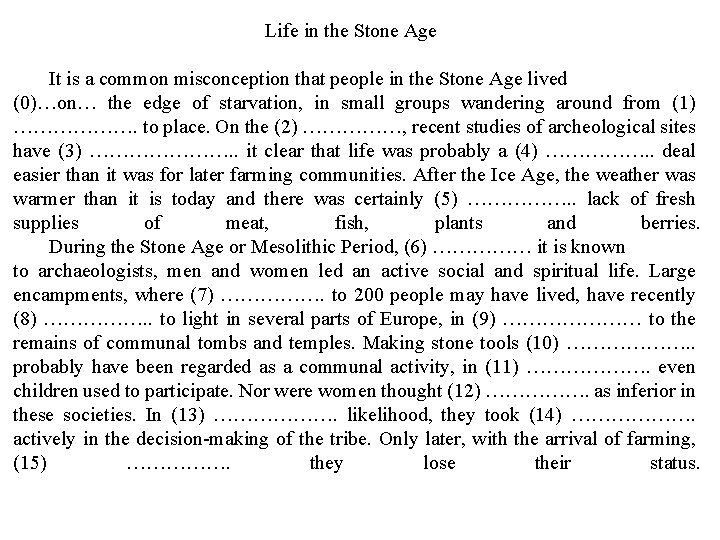 Life in the Stone Age

It is a common misconception that people in the Stone Age lived (0)…on… the edge of starvation, in small groups wandering around from (1) ………………. to place. On the (2) ……………, recent studies of archeological sites have (3) ………………….. it clear that life was probably a (4) …………….. deal easier than it was for later farming communities. After the Ice Age, the weather was warmer than it is today and there was certainly (5) …………….. lack of fresh supplies of meat, fish, plants and berries.

During the Stone Age or Mesolithic Period, (6) …………… it is known to archaeologists, men and women led an active social and spiritual life. Large encampments, where (7) ……………. to 200 people may have lived, have recently (8) …………….. to light in several parts of Europe, in (9) ………………… to the remains of communal tombs and temples. Making stone tools (10) ……………….. probably have been regarded as a communal activity, in (11) ………………. even children used to participate. Nor were women thought (12) ……………. as inferior in these societies. In (13) ………………. likelihood, they took (14) ………………. actively in the decision-making of the tribe. Only later, with the arrival of farming, (15) ……………. they lose their status.